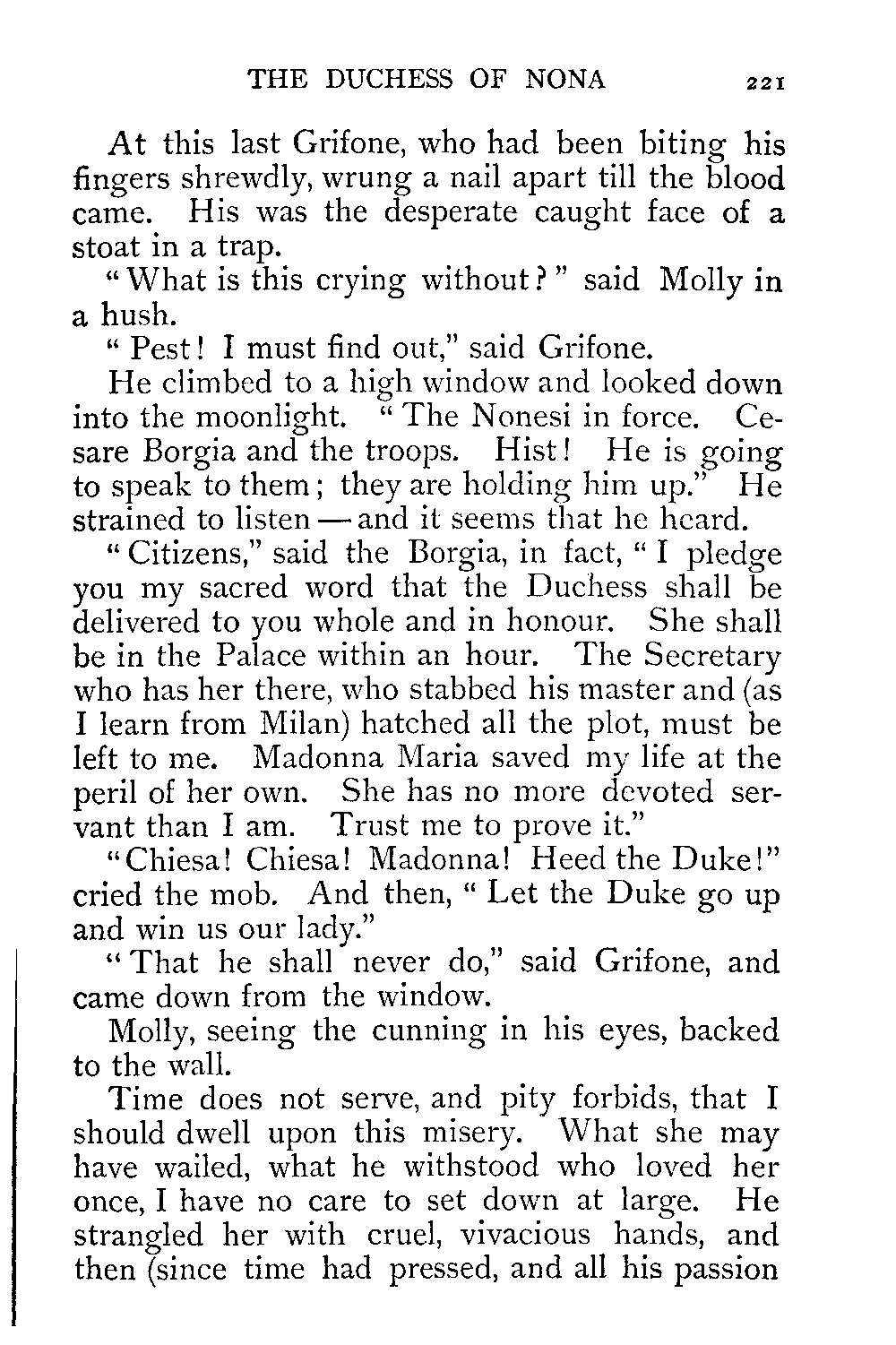 THE DUCHESS OF NONA 221

At this last Grifone, who had been biting his fingers shrewdly, wrung a nail apart till the blood came. His was the desperate caught face of a stoat in a trap.

"What is this crying without?" said Molly in a hush.

"Pest! I must find out," said Grifone.

He climbed to a high window and looked down into the moonlight. "The Nonesi in force. Cesare Borgia and the troops. Hist! He is going to speak to them; they are holding him up." He strained to listen — and it seems that he heard.

"Citizens," said the Borgia, in fact, "I pledge you my sacred word that the Duchess shall be delivered to you whole and in honour. She shall be in the Palace within an hour. The Secretary who has her there, who stabbed his master and (as I learn from Milan) hatched all the plot, must be left to me. Madonna Maria saved my life at the peril of her own. She has no more devoted servant than I am. Trust me to prove it."

"Chiesa! Chiesa! Madonna! Heed the Duke!" cried the mob. And then, "Let the Duke go up and win us our lady."

"That he shall never do," said Grifone, and came down from the window.

Molly, seeing the cunning in his eyes, backed to the wall.

Time does not serve, and pity forbids, that I should dwell upon this misery. What she may have wailed, what he withstood who loved her once, I have no care to set down at large. He strangled her with cruel, vivacious hands, and then (since time had pressed, and all his passion